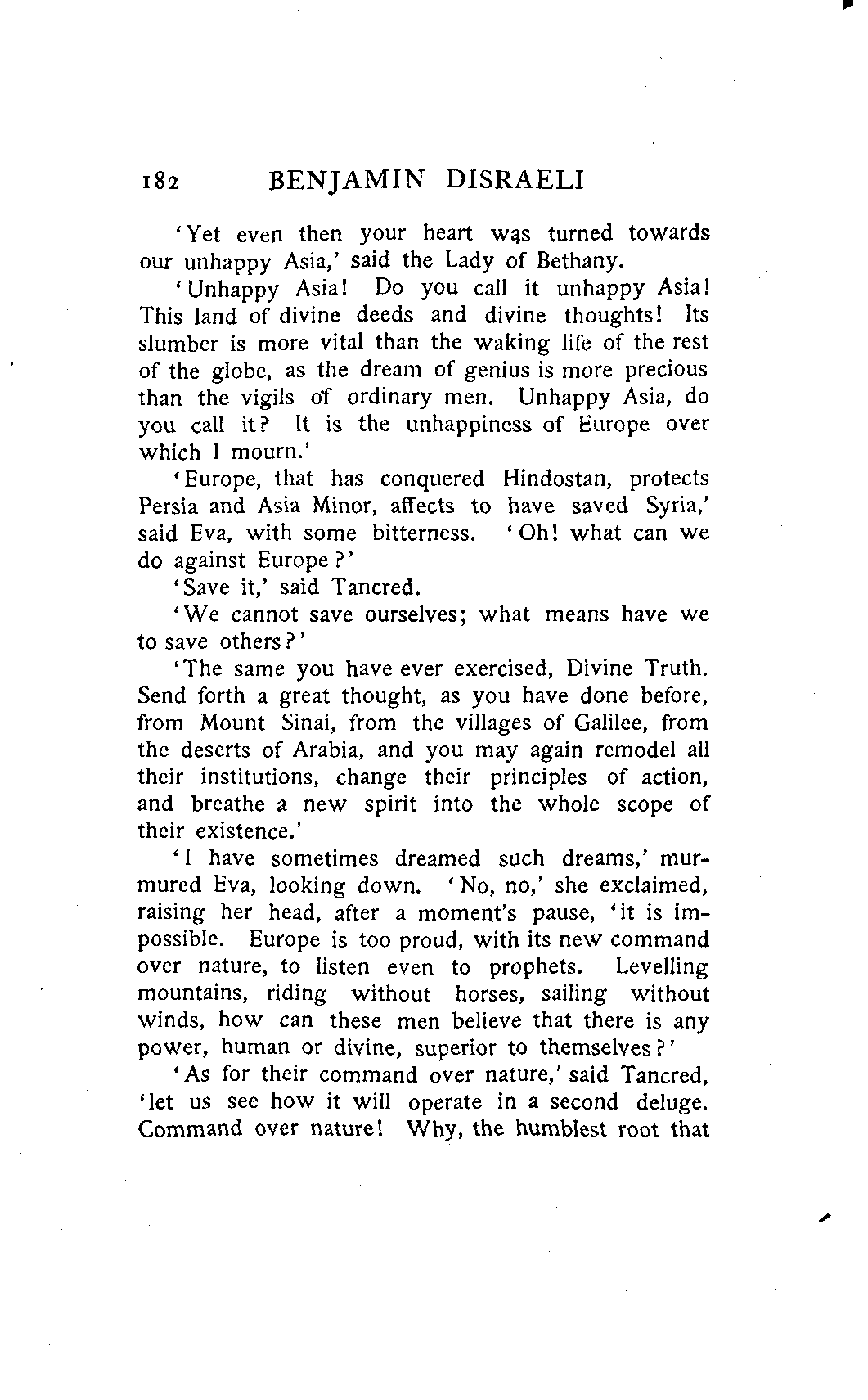 182 BENJAMIN DISRAELI

'Yet even then your heart was turned towards our unhappy Asia,' said the Lady of Bethany.

'Unhappy Asia! Do you call it unhappy Asia! This land of divine deeds and divine thoughts! Its slumber is more vital than the waking life of the rest of the globe, as the dream of genius is more precious than the vigils of ordinary men. Unhappy Asia, do you call it? It is the unhappiness of Europe over which I mourn.'

'Europe, that has conquered Hindostan, protects Persia and Asia Minor, affects to have saved Syria,' said Eva, with some bitterness. 'Oh! what can we do against Europe?'

'Save it,' said Tancred.

'We cannot save ourselves; what means have we to save others?'

'The same you have ever exercised, Divine Truth. Send forth a great thought, as you have done before, from Mount Sinai, from the villages of Galilee, from the deserts of Arabia, and you may again remodel all their institutions, change their principles of action, and breathe a new spirit into the whole scope of their existence.'

'I have sometimes dreamed such dreams,' murmured Eva, looking down. 'No, no,' she exclaimed, raising her head, after a moment's pause, 'it is impossible. Europe is too proud, with its new command over nature, to listen even to prophets. Levelling mountains, riding without horses, sailing without winds, how can these men believe that there is any power, human or divine, superior to themselves?'

'As for their command over nature,' said Tancred, 'let us see how it will operate in a second deluge. Command over nature! Why, the humblest root that